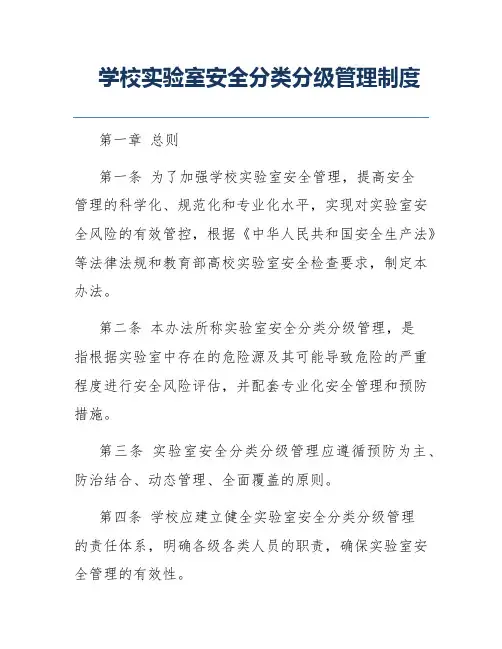 学校实验室安全分类分级管理制度

第一章 总则

第一条 为了加强学校实验室安全管理，提高安全管理的科学化、规范化和专业化水平，实现对实验室安全风险的有效管控，根据《中华人民共和国安全生产法》等法律法规和教育部高校实验室安全检查要求，制定本办法。

第二条 本办法所称实验室安全分类分级管理，是指根据实验室中存在的危险源及其可能导致危险的严重程度进行安全风险评估，并配套专业化安全管理和预防措施。

第三条 实验室安全分类分级管理应遵循预防为主、防治结合、动态管理、全面覆盖的原则。

第四条 学校应建立健全实验室安全分类分级管理的责任体系，明确各级各类人员的职责，确保实验室安全管理的有效性。